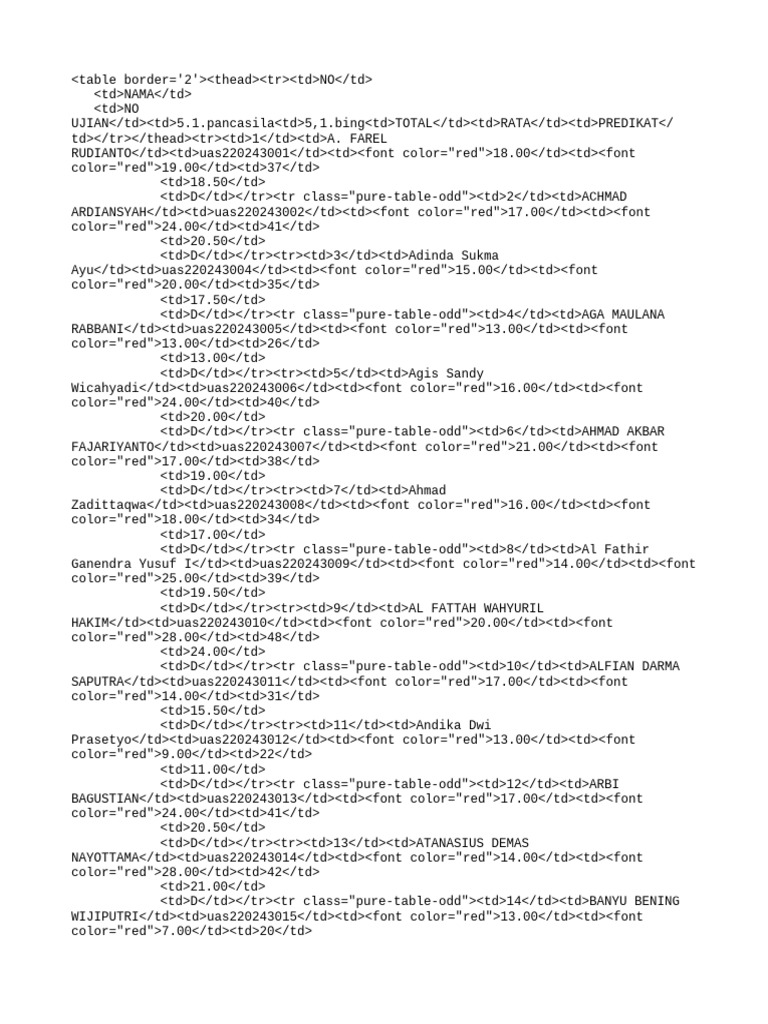 <table border='2'><thead><tr><td>NO</td>
<td>NAMA</td>
<td>NO UJIAN</td><td>5.1.pancasila<td>5,1.bing<td>TOTAL</td><td>RATA</td><td>PREDIKAT</td></tr></thead><tr><td>1</td><td>A. FAREL RUDIANTO</td><td>uas220243001</td><td><font color="red">18.00</td><td><font color="red">19.00</td><td>37</td>
<td>18.50</td>
<td>D</td></tr><tr class="pure-table-odd"><td>2</td><td>ACHMAD ARDIANSYAH</td><td>uas220243002</td><td><font color="red">17.00</td><td><font color="red">24.00</td><td>41</td>
<td>20.50</td>
<td>D</td></tr><tr><td>3</td><td>Adinda Sukma Ayu</td><td>uas220243004</td><td><font color="red">15.00</td><td><font color="red">20.00</td><td>35</td>
<td>17.50</td>
<td>D</td></tr><tr class="pure-table-odd"><td>4</td><td>AGA MAULANA RABBANI</td><td>uas220243005</td><td><font color="red">13.00</td><td><font color="red">13.00</td><td>26</td>
<td>13.00</td>
<td>D</td></tr><tr><td>5</td><td>Agis Sandy Wicahyadi</td><td>uas220243006</td><td><font color="red">16.00</td><td><font color="red">24.00</td><td>40</td>
<td>20.00</td>
<td>D</td></tr><tr class="pure-table-odd"><td>6</td><td>AHMAD AKBAR FAJARIYANTO</td><td>uas220243007</td><td><font color="red">21.00</td><td><font color="red">17.00</td><td>38</td>
<td>19.00</td>
<td>D</td></tr><tr><td>7</td><td>Ahmad Zadittaqwa</td><td>uas220243008</td><td><font color="red">16.00</td><td><font color="red">18.00</td><td>34</td>
<td>17.00</td>
<td>D</td></tr><tr class="pure-table-odd"><td>8</td><td>Al Fathir Ganendra Yusuf I</td><td>uas220243009</td><td><font color="red">14.00</td><td><font color="red">25.00</td><td>39</td>
<td>19.50</td>
<td>D</td></tr><tr><td>9</td><td>AL FATTAH WAHYURIL HAKIM</td><td>uas220243010</td><td><font color="red">20.00</td><td><font color="red">28.00</td><td>48</td>
<td>24.00</td>
<td>D</td></tr><tr class="pure-table-odd"><td>10</td><td>ALFIAN DARMA SAPUTRA</td><td>uas220243011</td><td><font color="red">17.00</td><td><font color="red">14.00</td><td>31</td>
<td>15.50</td>
<td>D</td></tr><tr><td>11</td><td>Andika Dwi Prasetyo</td><td>uas220243012</td><td><font color="red">13.00</td><td><font color="red">9.00</td><td>22</td>
<td>11.00</td>
<td>D</td></tr><tr class="pure-table-odd"><td>12</td><td>ARBI BAGUSTIAN</td><td>uas220243013</td><td><font color="red">17.00</td><td><font color="red">24.00</td><td>41</td>
<td>20.50</td>
<td>D</td></tr><tr><td>13</td><td>ATANASIUS DEMAS NAYOTTAMA</td><td>uas220243014</td><td><font color="red">14.00</td><td><font color="red">28.00</td><td>42</td>
<td>21.00</td>
<td>D</td></tr><tr class="pure-table-odd"><td>14</td><td>BANYU BENING WIJIPUTRI</td><td>uas220243015</td><td><font color="red">13.00</td><td><font color="red">7.00</td><td>20</td>